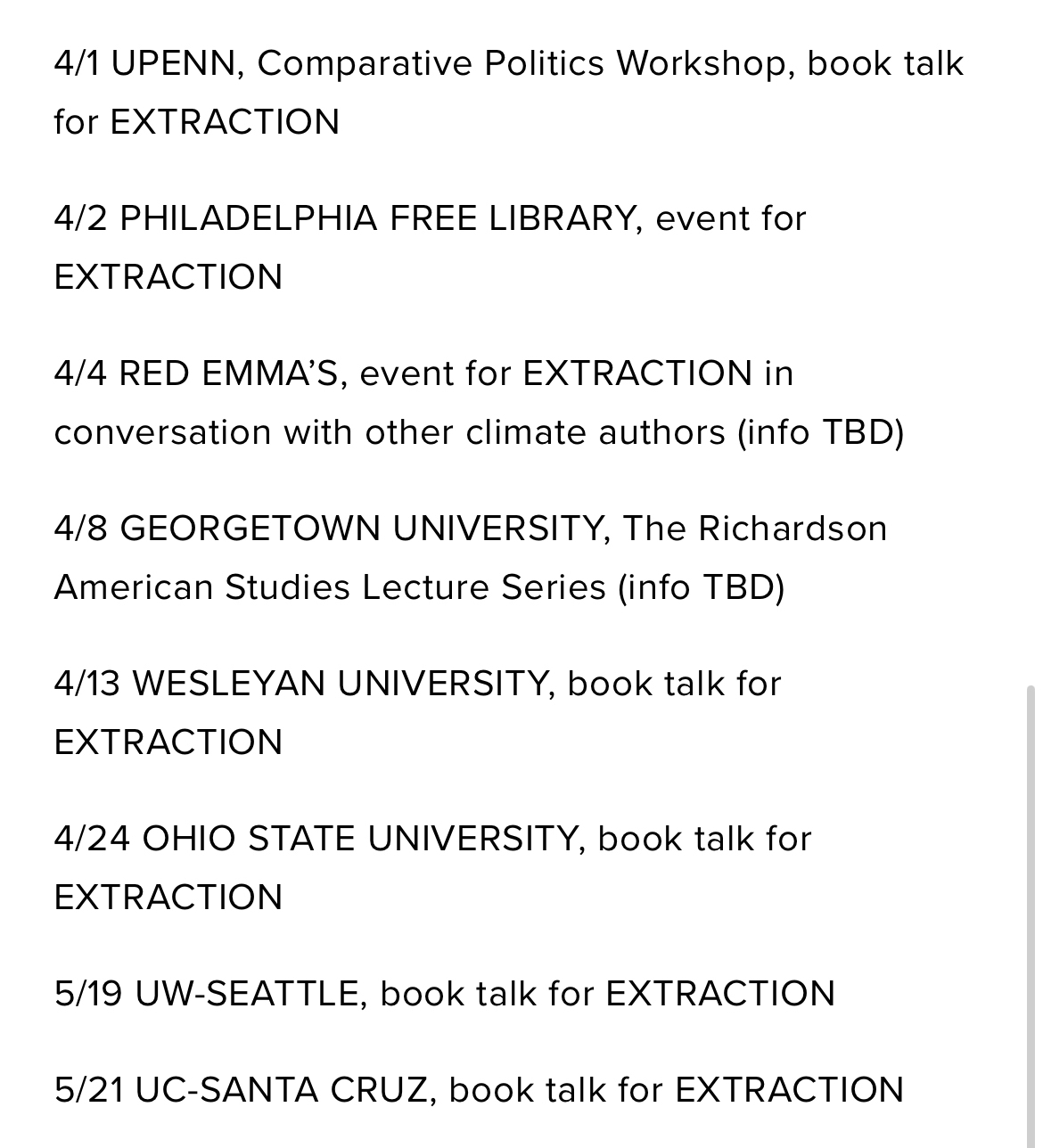 4/1 UPENN, Comparative Politics Workshop, book talk for EXTRACTION

4/2 PHILADELPHIA FREE LIBRARY, event for EXTRACTION

4/4 RED EMMA'S, event for EXTRACTION in conversation with other climate authors (info TBD)

4/8 GEORGETOWN UNIVERSITY, The Richardson American Studies Lecture Series (info TBD)

4/13 WESLEYAN UNIVERSITY, book talk for EXTRACTION

4/24 OHIO STATE UNIVERSITY, book talk for EXTRACTION

5/19 UW-SEATTLE, book talk for EXTRACTION

5/21 UC-SANTA CRUZ, book talk for EXTRACTION